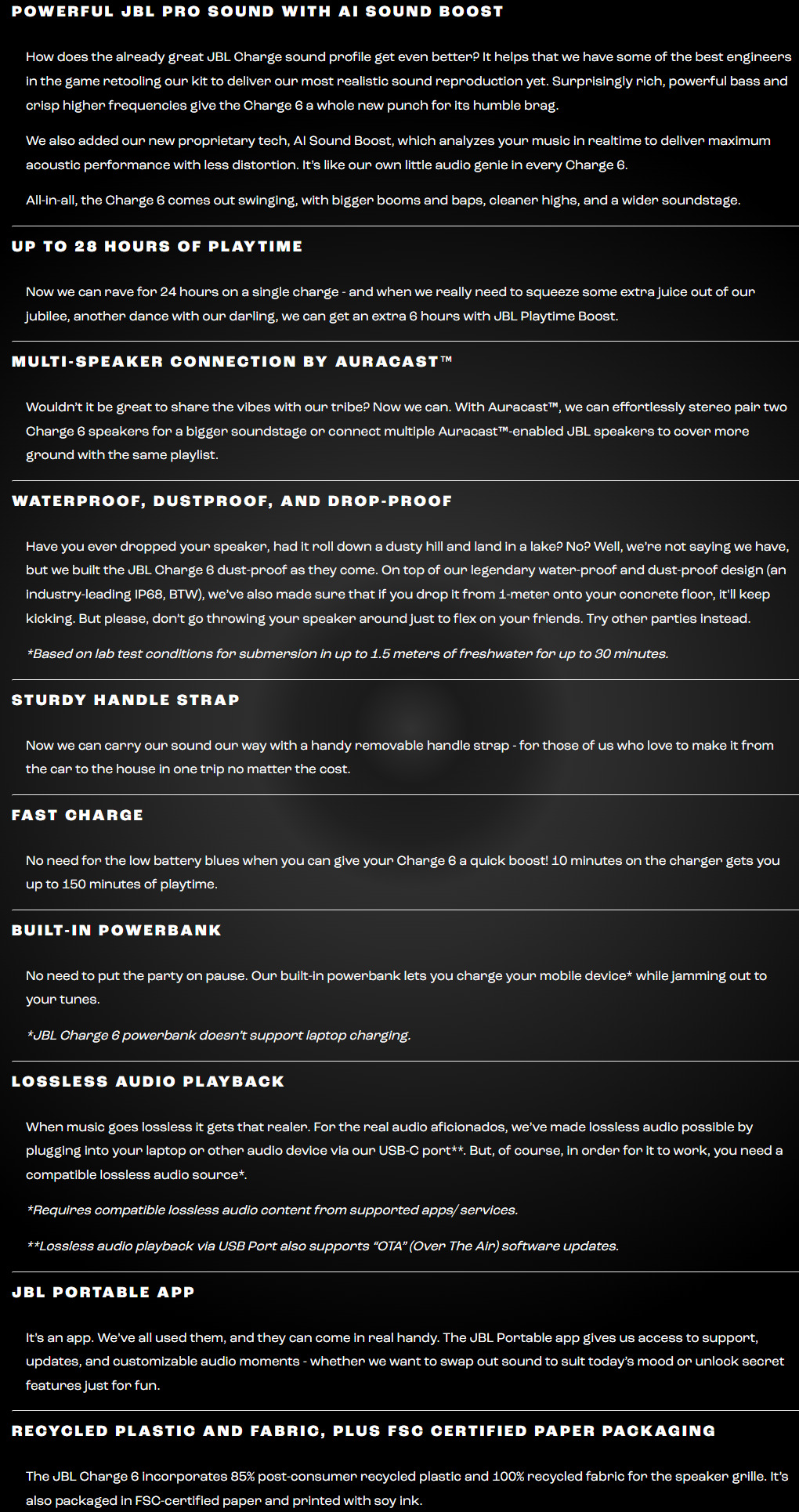 POWERFUL JBL PRO SOUND WITH AI SOUND BOOST

How does the already great JBL Charge sound profile get even better? It helps that we have some of the best engineers in the game retooling our kit to deliver our most realistic sound reproduction yet. Surprisingly rich, powerful bass and crisp higher frequencies give the Charge 6 a whole new punch for its humble brag.

We also added our new proprietary tech, AI Sound Boost, which analyzes your music in realtime to deliver maximum acoustic performance with less distortion. It's like our own little audio genie in every Charge 6.

All-in-all, the Charge 6 comes out swinging, with bigger booms and baps, cleaner highs, and a wider soundstage.

UP TO 28 HOURS OF PLAYTIME

Now we can rave for 24 hours on a single charge - and when we really need to squeeze some extra juice out of our jubilee, another dance with our darling, we can get an extra 6 hours with JBL Playtime Boost.

MULTI-SPEAKER CONNECTION BY AURACAST™

Wouldn't it be great to share the vibes with our tribe? Now we can. With Auracast™, we can effortlessly stereo pair two Charge 6 speakers for a bigger soundstage or connect multiple Auracast™-enabled JBL speakers to cover more ground with the same playlist.

WATERPROOF, DUSTPROOF, AND DROP-PROOF

Have you ever dropped your speaker, had it roll down a dusty hill and land in a lake? No? Well, we're not saying we have, but we built the JBL Charge 6 dust-proof as they come. On top of our legendary water-proof and dust-proof design (an industry-leading IP68, BTW), we've also made sure that if you drop it from 1-meter onto your concrete floor, it'll keep kicking. But please, don't go throwing your speaker around just to flex on your friends. Try other parties instead.

*Based on lab test conditions for submersion in up to 1.5 meters of freshwater for up to 30 minutes.

STURDY HANDLE STRAP

Now we can carry our sound our way with a handy removable handle strap - for those of us who love to make it from the car to the house in one trip no matter the cost.

FAST CHARGE

No need for the low battery blues when you can give your Charge 6 a quick boost! 10 minutes on the charger gets you up to 150 minutes of playtime.

BUILT-IN POWERBANK

No need to put the party on pause. Our built-in powerbank lets you charge your mobile device* while jamming out to your tunes.

*JBL Charge 6 powerbank doesn't support laptop charging.

LOSSLESS AUDIO PLAYBACK

When music goes lossless it gets that realer. For the real audio aficionados, we've made lossless audio possible by plugging into your laptop or other audio device via our USB-C port**. But, of course, in order for it to work, you need a compatible lossless audio source*.

*Requires compatible lossless audio content from supported apps/ services.

**Lossless audio playback via USB Port also supports "OTA" (Over The Air) software updates.

JBL PORTABLE APP

It's an app. We've all used them, and they can come in real handy. The JBL Portable app gives us access to support, updates, and customizable audio moments - whether we want to swap out sound to suit today's mood or unlock secret features just for fun.

RECYCLED PLASTIC AND FABRIC, PLUS FSC CERTIFIED PAPER PACKAGING

The JBL Charge 6 incorporates 85% post-consumer recycled plastic and 100% recycled fabric for the speaker grille. It's also packaged in FSC-certified paper and printed with soy ink.